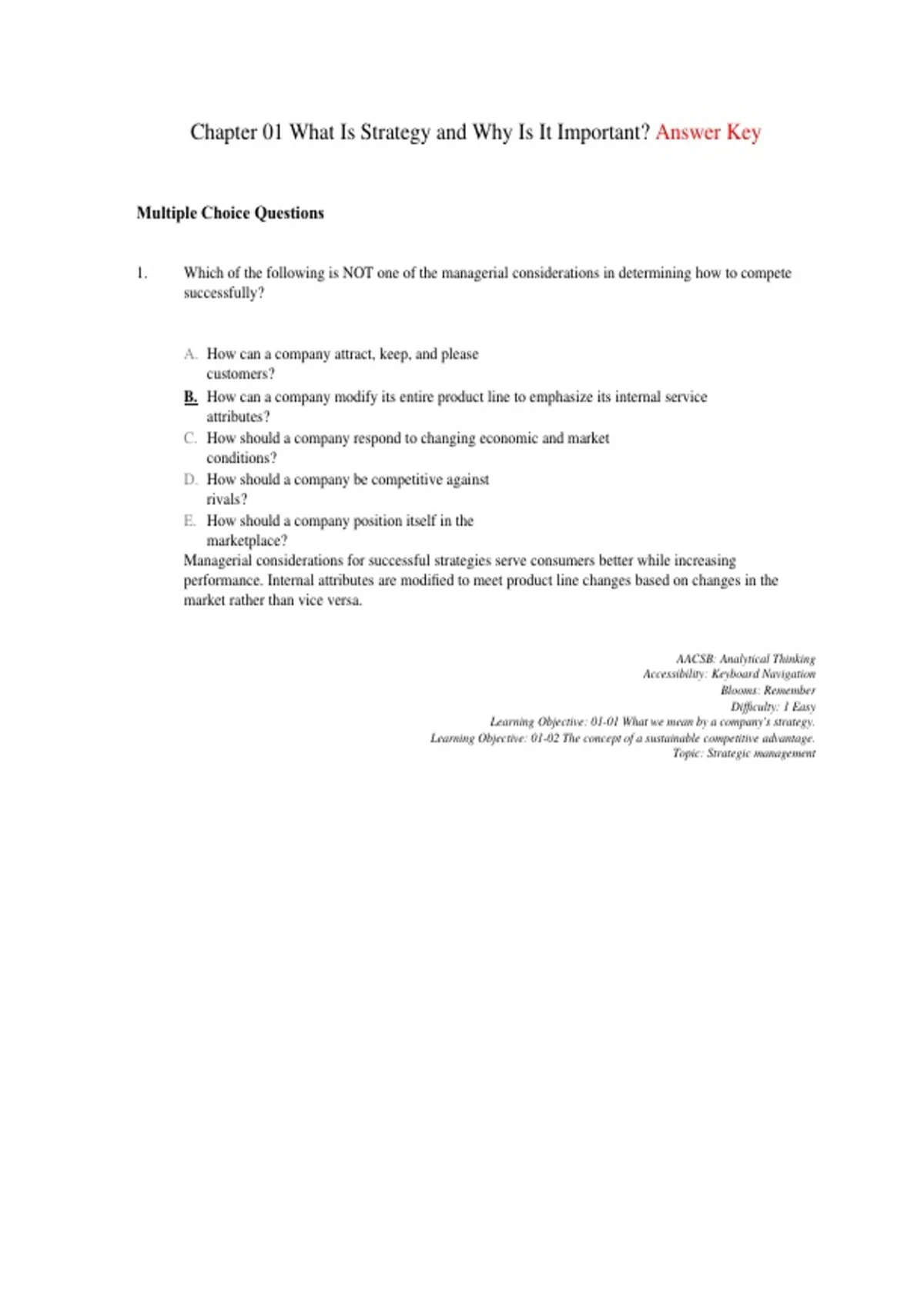 Chapter 01 What Is Strategy and Why Is It Important? Answer Key

Multiple Choice Questions

1. Which of the following is NOT one of the managerial considerations in determining how to compete successfully?

A. How can a company attract, keep, and please customers?
B. How can a company modify its entire product line to emphasize its internal service attributes?
C. How should a company respond to changing economic and market conditions?
D. How should a company be competitive against rivals?
E. How should a company position itself in the marketplace?
Managerial considerations for successful strategies serve consumers better while increasing performance. Internal attributes are modified to meet product line changes based on changes in the market rather than vice versa.

AACSB: Analytical Thinking
Accessibility: Keyboard Navigation
Blooms: Remember
Difficulty: 1 Easy
Learning Objective: 01-01 What we mean by a company's strategy.
Learning Objective: 01-02 The concept of a sustainable competitive advantage.
Topic: Strategic management